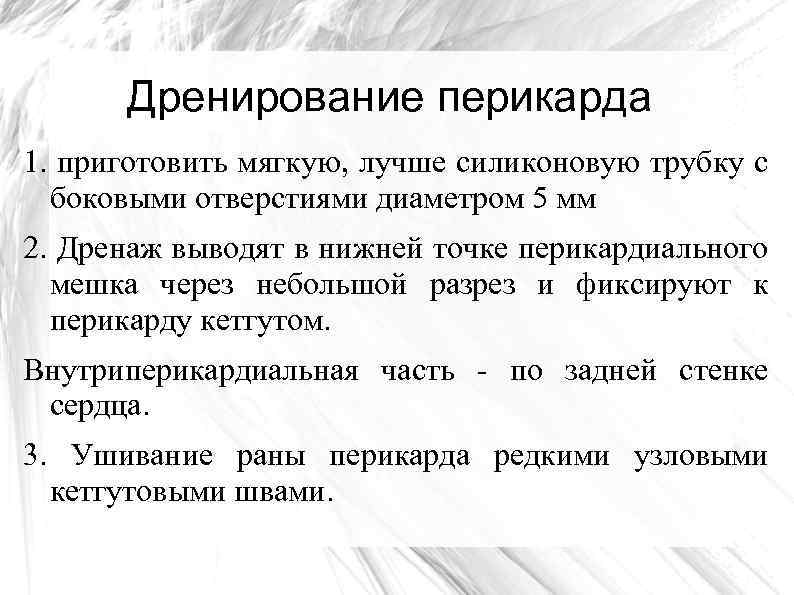 Дренирование перикарда

1. приготовить мягкую, лучше силиконовую трубку с боковыми отверстиями диаметром 5 мм

2. Дренаж выводят в нижней точке перикардиального мешка через небольшой разрез и фиксируют к перикарду кетгутом.

Внутриперикардиальная часть - по задней стенке сердца.

3. Ушивание раны перикарда редкими узловыми кетгутовыми швами.